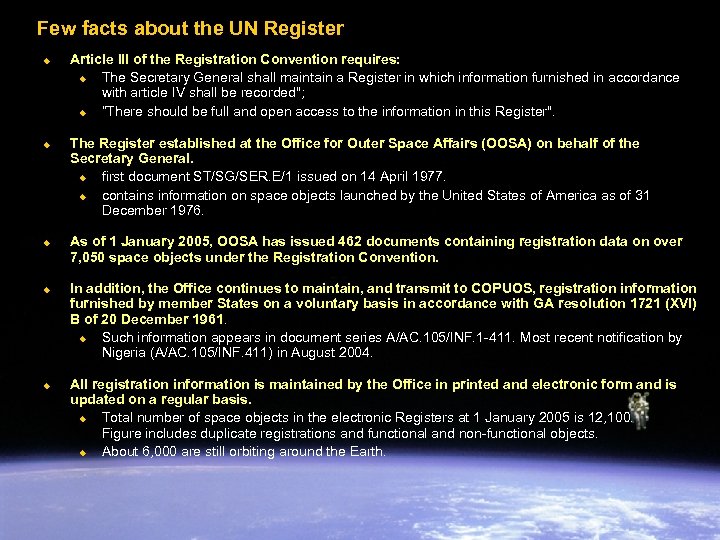 Few facts about the UN Register

Article III of the Registration Convention requires:

The Secretary General shall maintain a Register in which information furnished in accordance with article IV shall be recorded";

"There should be full and open access to the information in this Register".

The Register established at the Office for Outer Space Affairs (OOSA) on behalf of the Secretary General.

first document ST/SG/SER.E/1 issued on 14 April 1977.

contains information on space objects launched by the United States of America as of 31 December 1976.

As of 1 January 2005, OOSA has issued 462 documents containing registration data on over 7,050 space objects under the Registration Convention.

In addition, the Office continues to maintain, and transmit to COPUOS, registration information furnished by member States on a voluntary basis in accordance with GA resolution 1721 (XVI) B of 20 December 1961.

Such information appears in document series A/AC.105/INF.1-411. Most recent notification by Nigeria (A/AC.105/INF.411) in August 2004.

All registration information is maintained by the Office in printed and electronic form and is updated on a regular basis.

Total number of space objects in the electronic Registers at 1 January 2005 is 12,100. Figure includes duplicate registrations and functional and non-functional objects.

About 6,000 are still orbiting around the Earth.